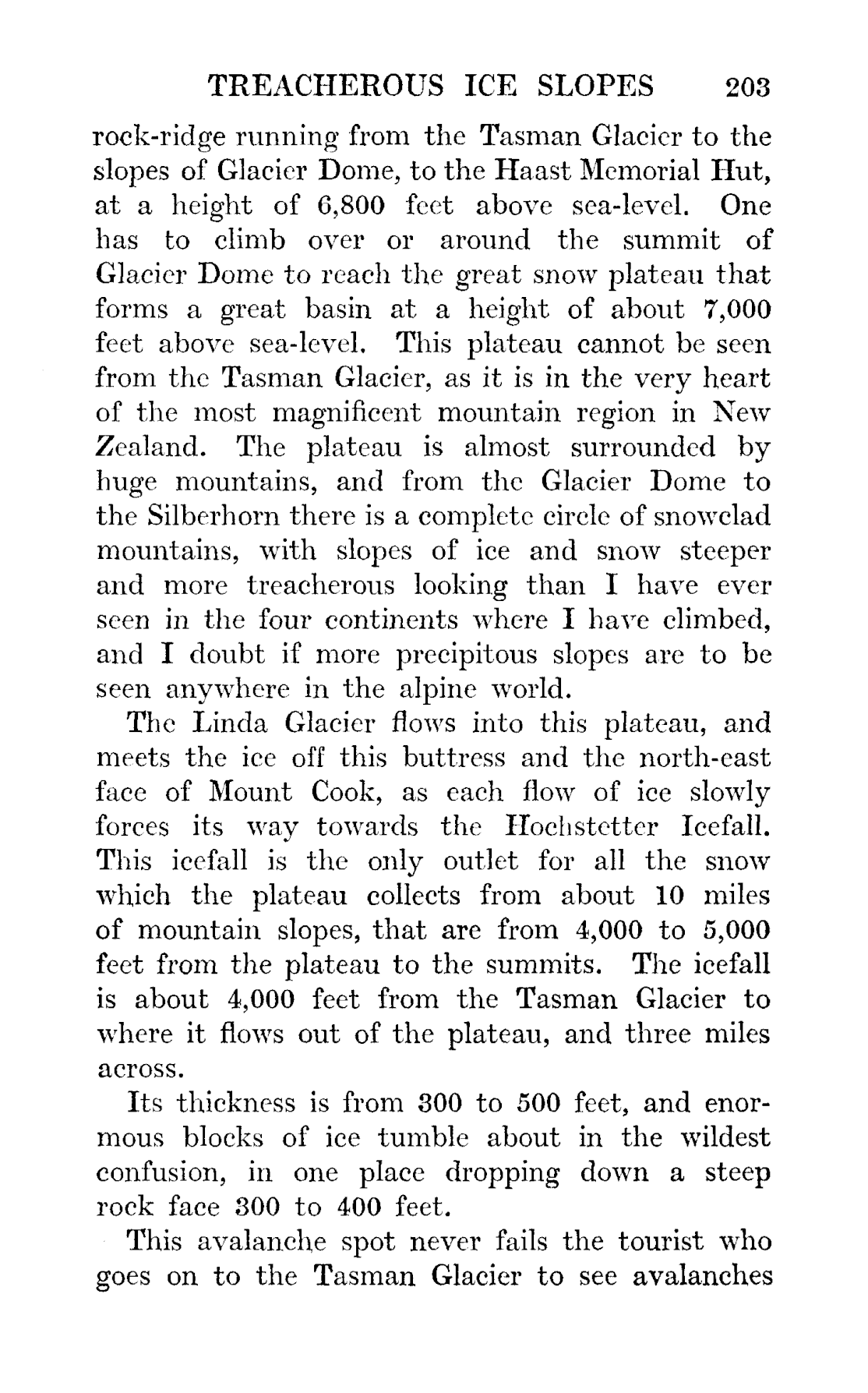 TREACHEROUS ICE SLOPES 203

rock-ridge running from the Tasman Glacier to the slopes of Glacier Dome, to the Haast Memorial Hut, at a height of 6,800 feet above sea-level. One has to climb over or around the summit of Glacier Dome to reach the great snow plateau that forms a great basin at a height of about 7,000 feet above sea-level. This plateau cannot be seen from the Tasman Glacier, as it is in the very heart of the most magnificent mountain region in New Zealand. The plateau is almost surrounded by huge mountains, and from the Glacier Dome to the Silberhorn there is a complete circle of snowclad mountains, with slopes of ice and snow steeper and more treacherous looking than I have ever seen in the four continents where I have climbed, and I doubt if more precipitous slopes are to be seen anywhere in the alpine world.

The Linda Glacier flows into this plateau, and meets the ice off this buttress and the north-east face of Mount Cook, as each flow of ice slowly forces its way towards the Hochstetter Icefall. This icefall is the only outlet for all the snow which the plateau collects from about 10 miles of mountain slopes, that are from 4,000 to 5,000 feet from the plateau to the summits. The icefall is about 4,000 feet from the Tasman Glacier to where it flows out of the plateau, and three miles across.

Its thickness is from 300 to 500 feet, and enormous blocks of ice tumble about in the wildest confusion, in one place dropping down a steep rock face 300 to 400 feet.

This avalanche spot never fails the tourist who goes on to the Tasman Glacier to see avalanches